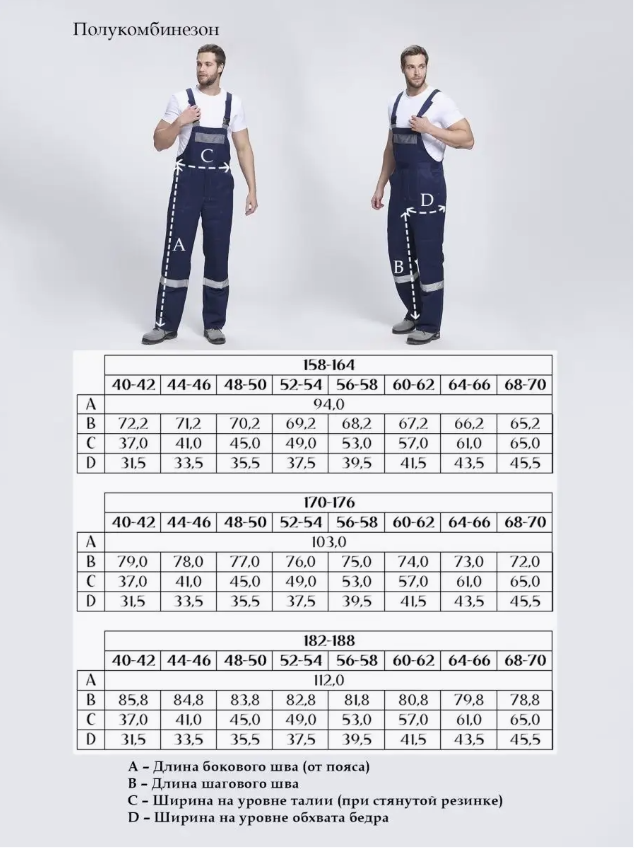 Полукомбинезон

C
A
D
B

| | 158-164 | | | | | | | |
|---|---|---|---|---|---|---|---|---|
| | 40-42 | 44-46 | 48-50 | 52-54 | 56-58 | 60-62 | 64-66 | 68-70 |
| A | 94,0 | | | | | | | |
| B | 72,2 | 71,2 | 70,2 | 69,2 | 68,2 | 67,2 | 66,2 | 65,2 |
| C | 37,0 | 41,0 | 45,0 | 49,0 | 53,0 | 57,0 | 61,0 | 65,0 |
| D | 31,5 | 33,5 | 35,5 | 37,5 | 39,5 | 41,5 | 43,5 | 45,5 |

| | 170-176 | | | | | | | |
|---|---|---|---|---|---|---|---|---|
| | 40-42 | 44-46 | 48-50 | 52-54 | 56-58 | 60-62 | 64-66 | 68-70 |
| A | 103,0 | | | | | | | |
| B | 79,0 | 78,0 | 77,0 | 76,0 | 75,0 | 74,0 | 73,0 | 72,0 |
| C | 37,0 | 41,0 | 45,0 | 49,0 | 53,0 | 57,0 | 61,0 | 65,0 |
| D | 31,5 | 33,5 | 35,5 | 37,5 | 39,5 | 41,5 | 43,5 | 45,5 |

| | 182-188 | | | | | | | |
|---|---|---|---|---|---|---|---|---|
| | 40-42 | 44-46 | 48-50 | 52-54 | 56-58 | 60-62 | 64-66 | 68-70 |
| A | 112,0 | | | | | | | |
| B | 85,8 | 84,8 | 83,8 | 82,8 | 81,8 | 80,8 | 79,8 | 78,8 |
| C | 37,0 | 41,0 | 45,0 | 49,0 | 53,0 | 57,0 | 61,0 | 65,0 |
| D | 31,5 | 33,5 | 35,5 | 37,5 | 39,5 | 41,5 | 43,5 | 45,5 |

A – Длина бокового шва (от пояса)
B – Длина шагового шва
C – Ширина на уровне талии (при стянутой резинке)
D – Ширина на уровне обхвата бедра